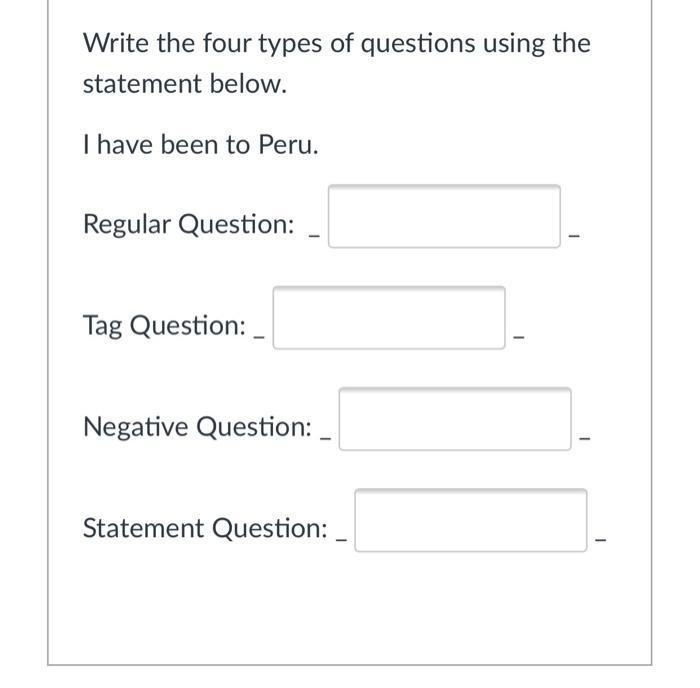 Write the four types of questions using the statement below.

I have been to Peru.

Regular Question: _ _

Tag Question: _ _

Negative Question: _ _

Statement Question: _ _